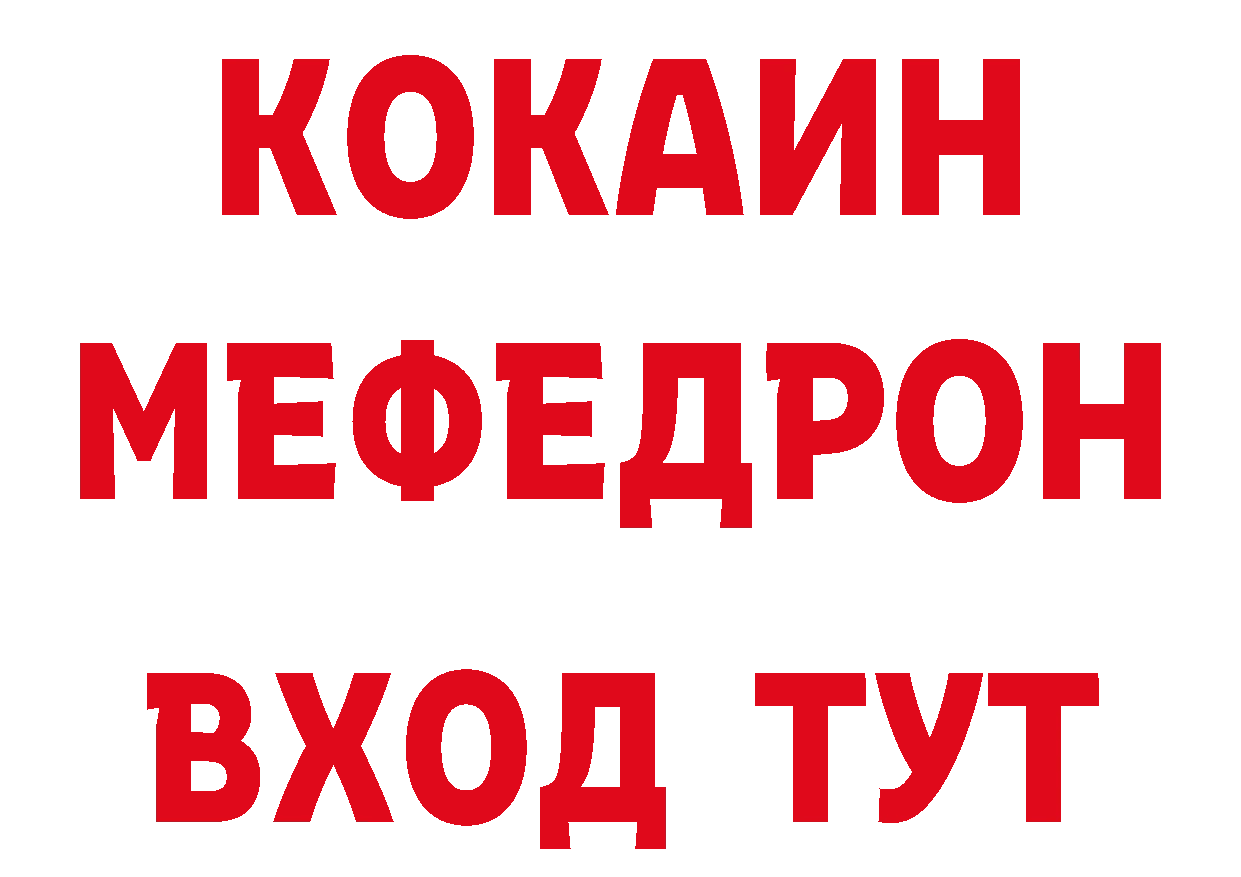 КОКАИН
МЕФЕДРОН
ВХОД ТУТ